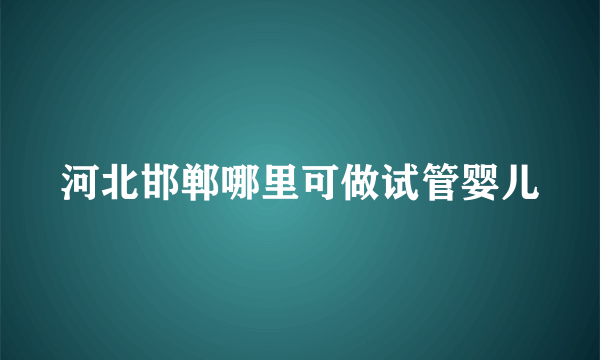 河北邯郸哪里可做试管婴儿